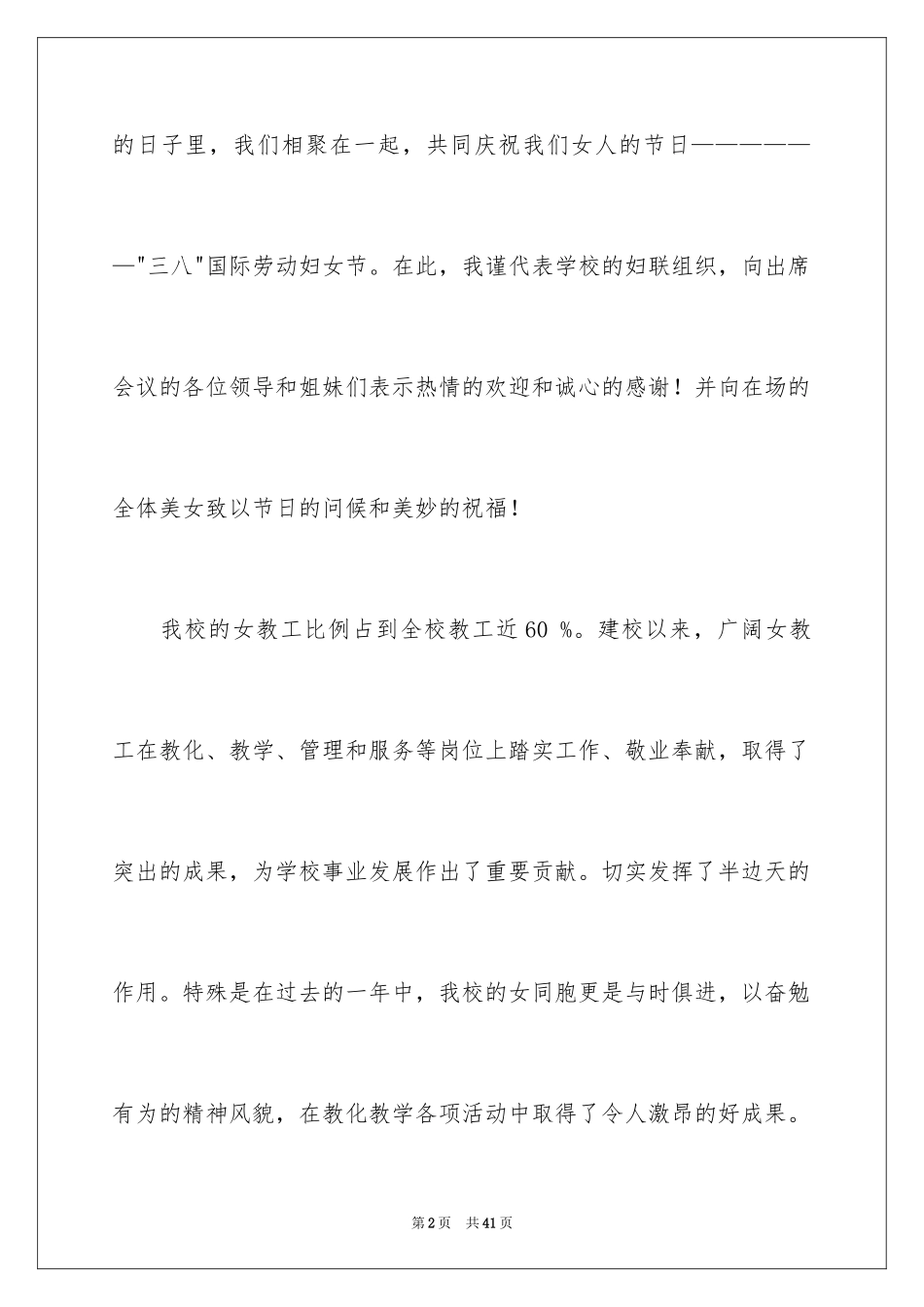 的日子里，我们相聚在一起，共同庆祝我们女人的节日——————"三八"国际劳动妇女节。在此，我谨代表学校的妇联组织，向出席会议的各位领导和姐妹们表示热情的欢迎和诚心的感谢！并向在场的全体美女致以节日的问候和美妙的祝福！

我校的女教工比例占到全校教工近60 %。建校以来，广阔女教工在教化、教学、管理和服务等岗位上踏实工作、敬业奉献，取得了突出的成果，为学校事业发展作出了重要贡献。切实发挥了半边天的作用。特殊是在过去的一年中，我校的女同胞更是与时俱进，以奋勉有为的精神风貌，在教化教学各项活动中取得了令人激昂的好成果。

第2页 共41页